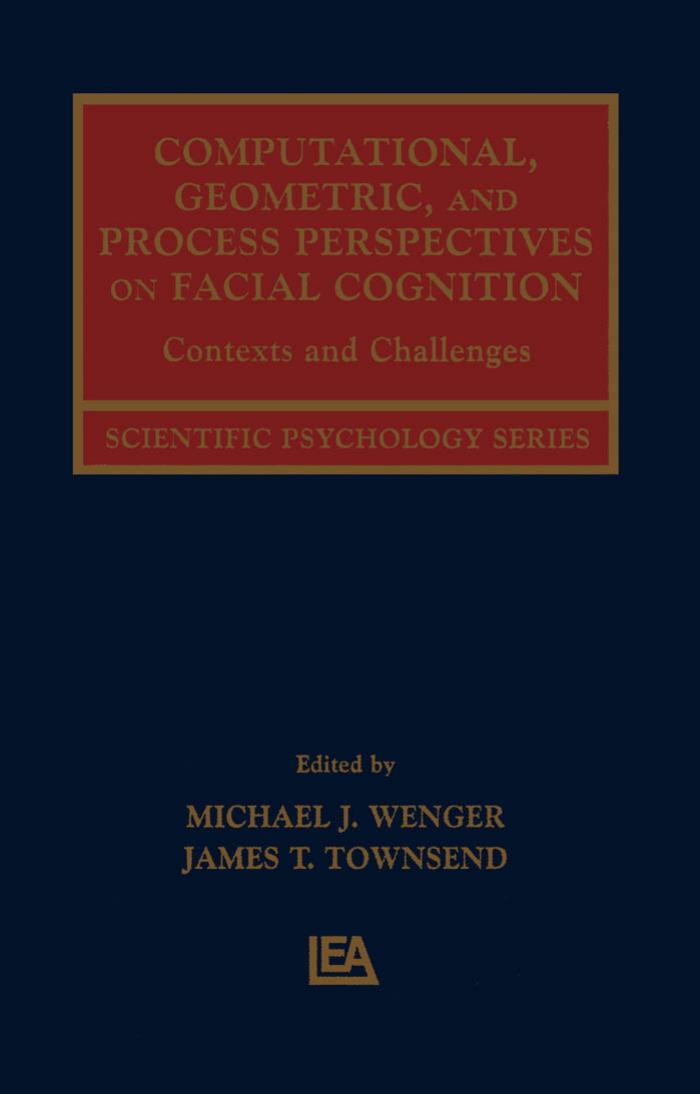 COMPUTATIONAL, GEOMETRIC, AND PROCESS PERSPECTIVES ON FACIAL COGNITION

Contexts and Challenges

SCIENTIFIC PSYCHOLOGY SERIES

Edited by

MICHAEL J. WENGER
JAMES T. TOWNSEND

LEA